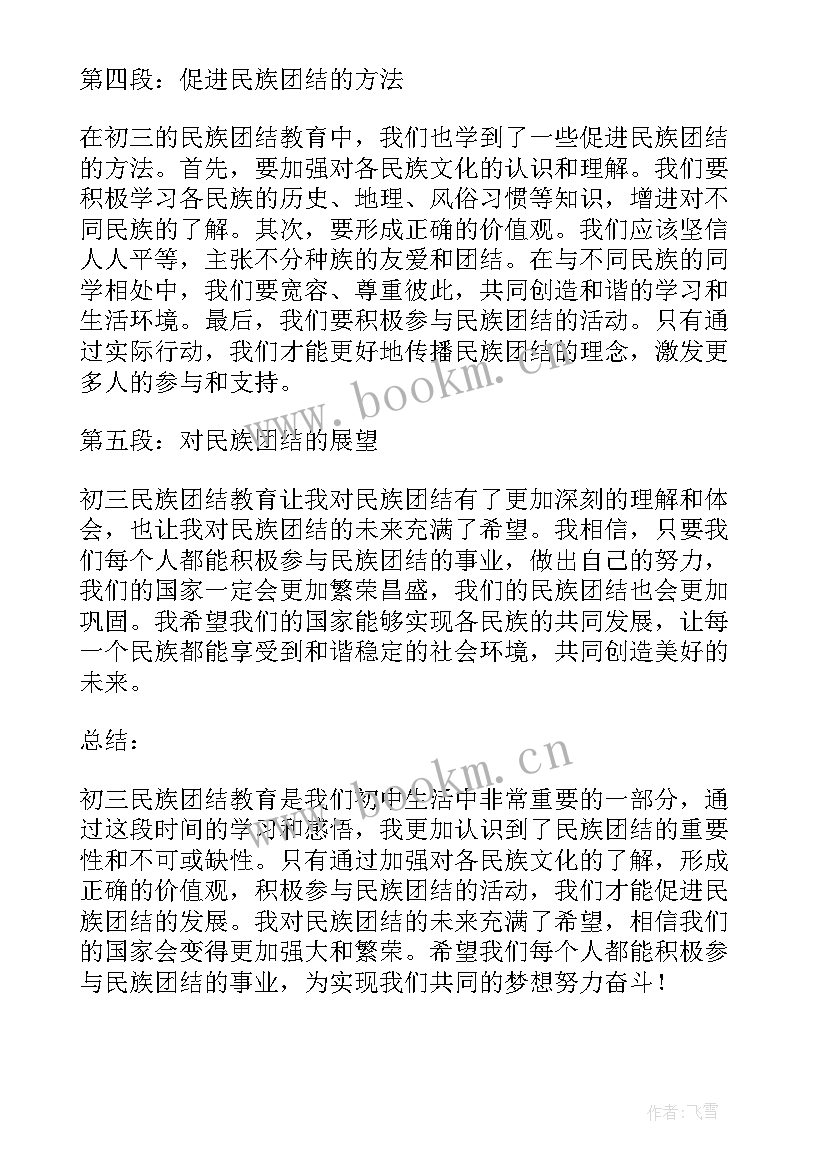 第四段：促进民族团结的方法

在初三的民族团结教育中，我们也学到了一些促进民族团结的方法。首先，要加强对各民族文化的认识和理解。我们要积极学习各民族的历史、地理、风俗习惯等知识，增进对不同民族的了解。其次，要形成正确的价值观。我们应该坚信人人平等，主张不分种族的友爱和团结。在与不同民族的同学相处中，我们要宽容、尊重彼此，共同创造和谐的学习和生活环境。最后，我们要积极参与民族团结的活动。只有通过实际行动，我们才能更好地传播民族团结的理念，激发更多人的参与和支持。

www.bookm.cn

第五段：对民族团结的展望

初三民族团结教育让我对民族团结有了更加深刻的理解和体会，也让我对民族团结的未来充满了希望。我相信，只要我们每个人都能积极参与民族团结的事业，做出自己的努力，我们的国家一定会更加繁荣昌盛，我们的民族团结也会更加巩固。我希望我们的国家能够实现各民族的共同发展，让每一个民族都能享受到和谐稳定的社会环境，共同创造美好的未来。

总结：

www.bookm.cn

初三民族团结教育是我们初中生活中非常重要的一部分，通过这段时间的学习和感悟，我更加认识到了民族团结的重要性和不可或缺性。只有通过加强对各民族文化的了解，形成正确的价值观，积极参与民族团结的活动，我们才能促进民族团结的发展。我对民族团结的未来充满了希望，相信我们的国家会变得更加强大和繁荣。希望我们每个人都能积极参与民族团结的事业，为实现我们共同的梦想努力奋斗！

作者：飞雪